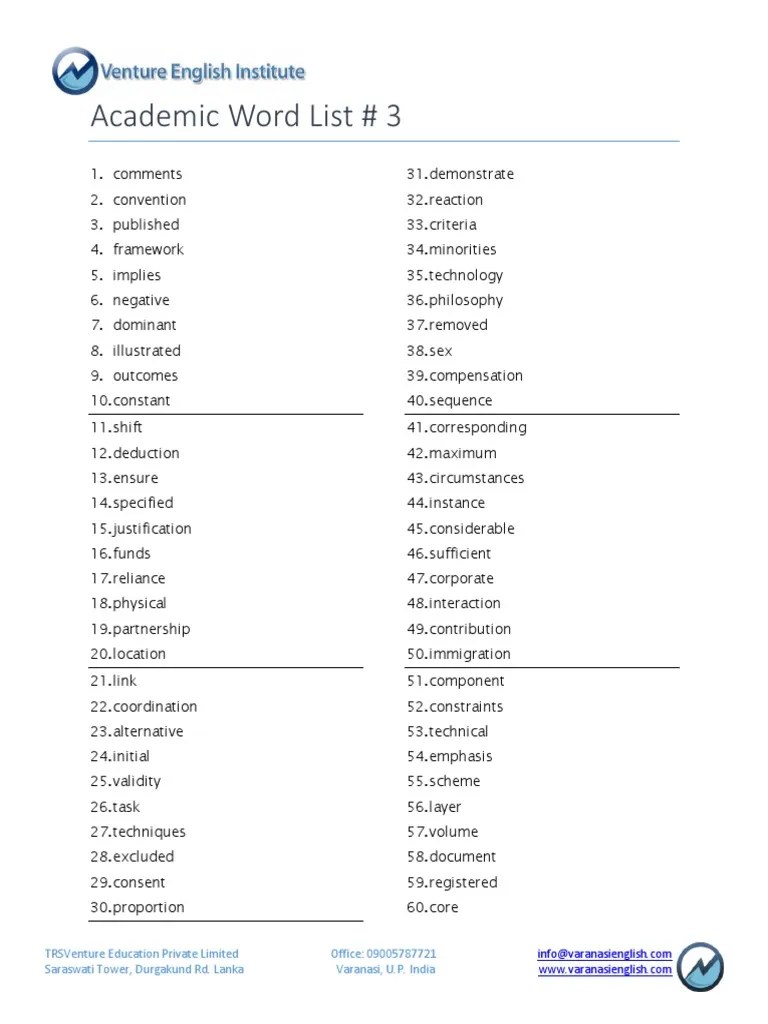 Venture English Institute

Academic Word List # 3

1. comments
2. convention
3. published
4. framework
5. implies
6. negative
7. dominant
8. illustrated
9. outcomes
10.constant
11.shift
12.deduction
13.ensure
14.specified
15.justification
16.funds
17.reliance
18.physical
19.partnership
20.location
21.link
22.coordination
23.alternative
24.initial
25.validity
26.task
27.techniques
28.excluded
29.consent
30.proportion

31.demonstrate
32.reaction
33.criteria
34.minorities
35.technology
36.philosophy
37.removed
38.sex
39.compensation
40.sequence
41.corresponding
42.maximum
43.circumstances
44.instance
45.considerable
46.sufficient
47.corporate
48.interaction
49.contribution
50.immigration
51.component
52.constraints
53.technical
54.emphasis
55.scheme
56.layer
57.volume
58.document
59.registered
60.core

TRSVenture Education Private Limited
Saraswati Tower, Durgakund Rd. Lanka

Office: 09005787721
Varanasi, U.P. India

info@varanasienglish.com
www.varanasienglish.com